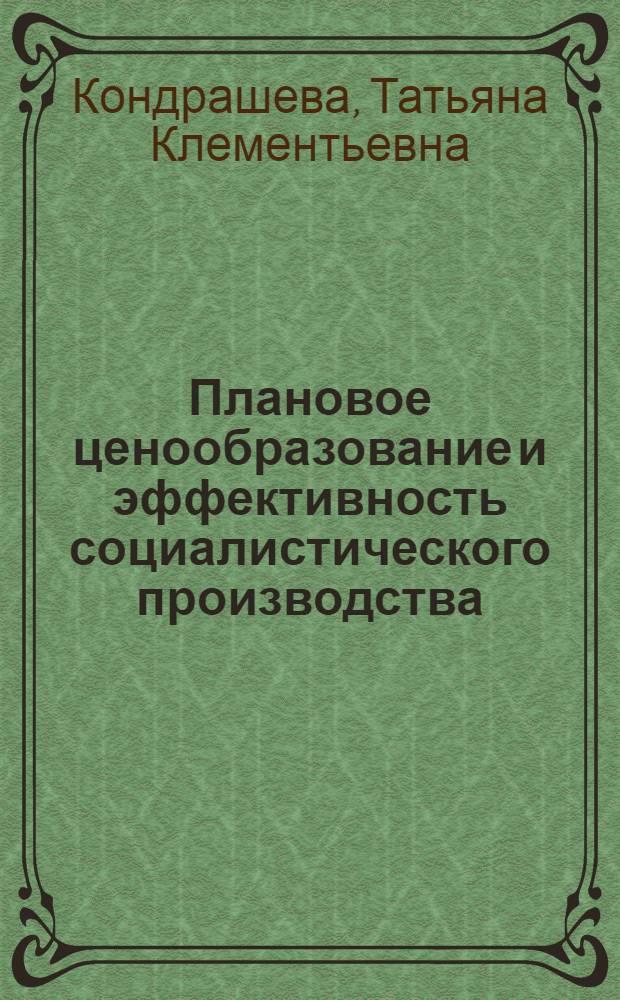 Кондрашева, Татьяна Клементьевна

Плановое ценообразование и эффективность социалистического производства